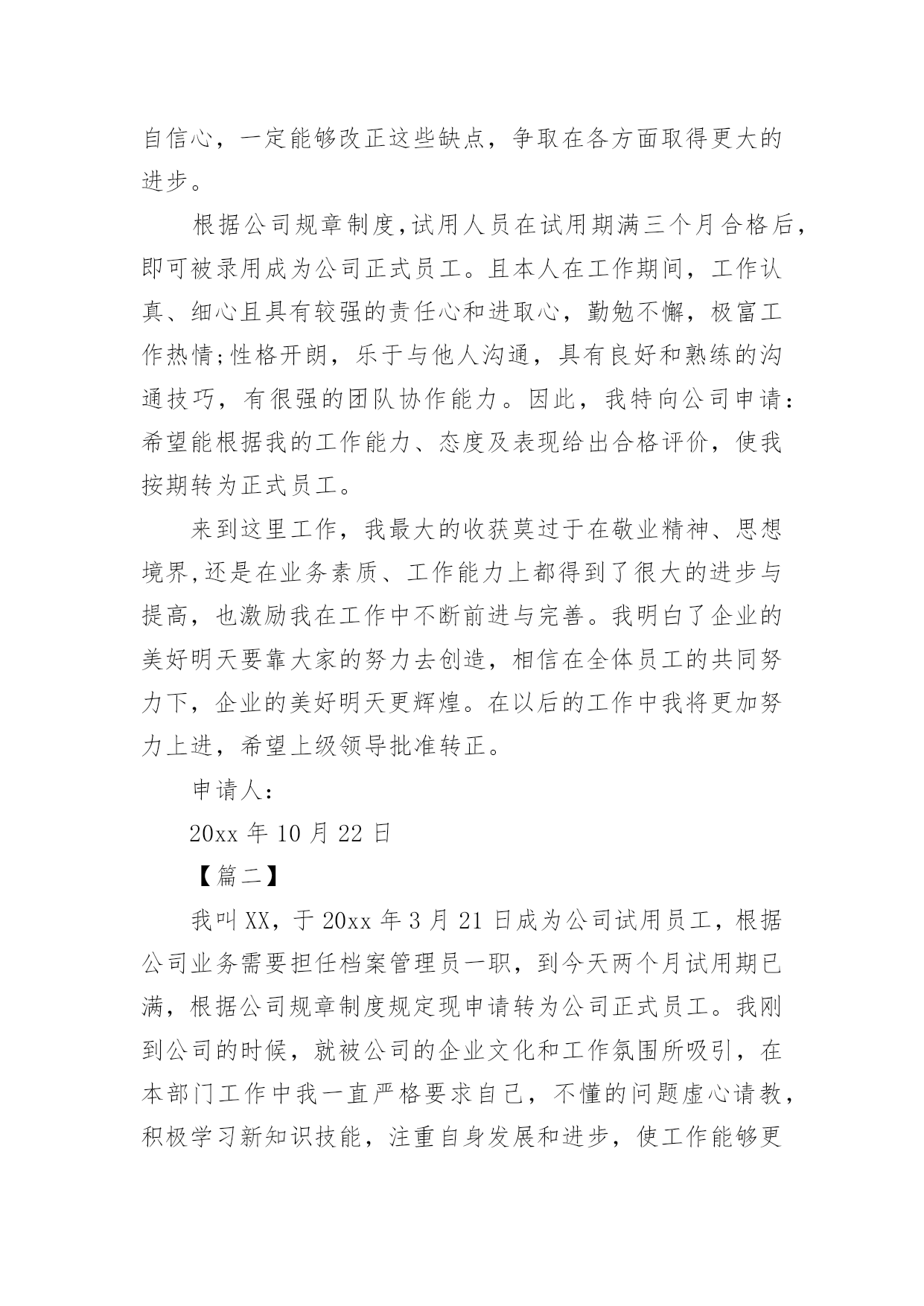 自信心，一定能够改正这些缺点，争取在各方面取得更大的进步。

根据公司规章制度,试用人员在试用期满三个月合格后,即可被录用成为公司正式员工。且本人在工作期间，工作认真、细心且具有较强的责任心和进取心，勤勉不懈，极富工作热情;性格开朗，乐于与他人沟通，具有良好和熟练的沟通技巧，有很强的团队协作能力。因此，我特向公司申请：希望能根据我的工作能力、态度及表现给出合格评价，使我按期转为正式员工。

来到这里工作，我最大的收获莫过于在敬业精神、思想境界,还是在业务素质、工作能力上都得到了很大的进步与提高，也激励我在工作中不断前进与完善。我明白了企业的美好明天要靠大家的努力去创造，相信在全体员工的共同努力下，企业的美好明天更辉煌。在以后的工作中我将更加努力上进，希望上级领导批准转正。

申请人：

20xx 年 10 月 22 日

【篇二】

我叫 XX，于 20xx 年 3 月 21 日成为公司试用员工，根据公司业务需要担任档案管理员一职，到今天两个月试用期已满，根据公司规章制度规定现申请转为公司正式员工。我刚到公司的时候，就被公司的企业文化和工作氛围所吸引，在本部门工作中我一直严格要求自己，不懂的问题虚心请教，积极学习新知识技能，注重自身发展和进步，使工作能够更